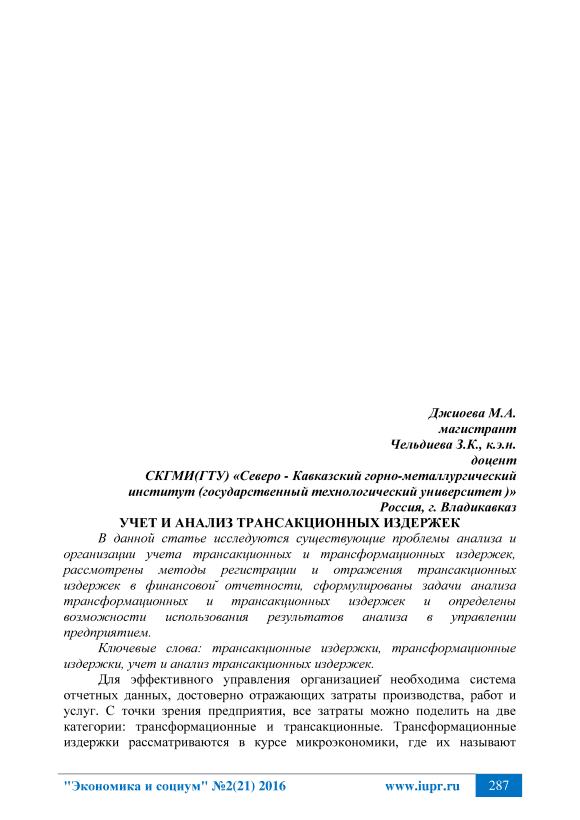 Джиоева М.А.
магистрант
Чельдиева З.К., к.э.н.
доцент
СКГМИ(ГТУ) «Северо - Кавказский горно-металлургический институт (государственный технологический университет )»
Россия, г. Владикавказ

УЧЕТ И АНАЛИЗ ТРАНСАКЦИОННЫХ ИЗДЕРЖЕК

В данной статье исследуются существующие проблемы анализа и организации учета трансакционных и трансформационных издержек, рассмотрены методы регистрации и отражения трансакционных издержек в финансовой отчетности, сформулированы задачи анализа трансформационных и трансакционных издержек и определены возможности использования результатов анализа в управлении предприятием.

Ключевые слова: трансакционные издержки, трансформационные издержки, учет и анализ трансакционных издержек.

Для эффективного управления организацией необходима система отчетных данных, достоверно отражающих затраты производства, работ и услуг. С точки зрения предприятия, все затраты можно поделить на две категории: трансформационные и трансакционные. Трансформационные издержки рассматриваются в курсе микроэкономики, где их называют

"Экономика и социум" №2(21) 2016 www.iupr.ru 287